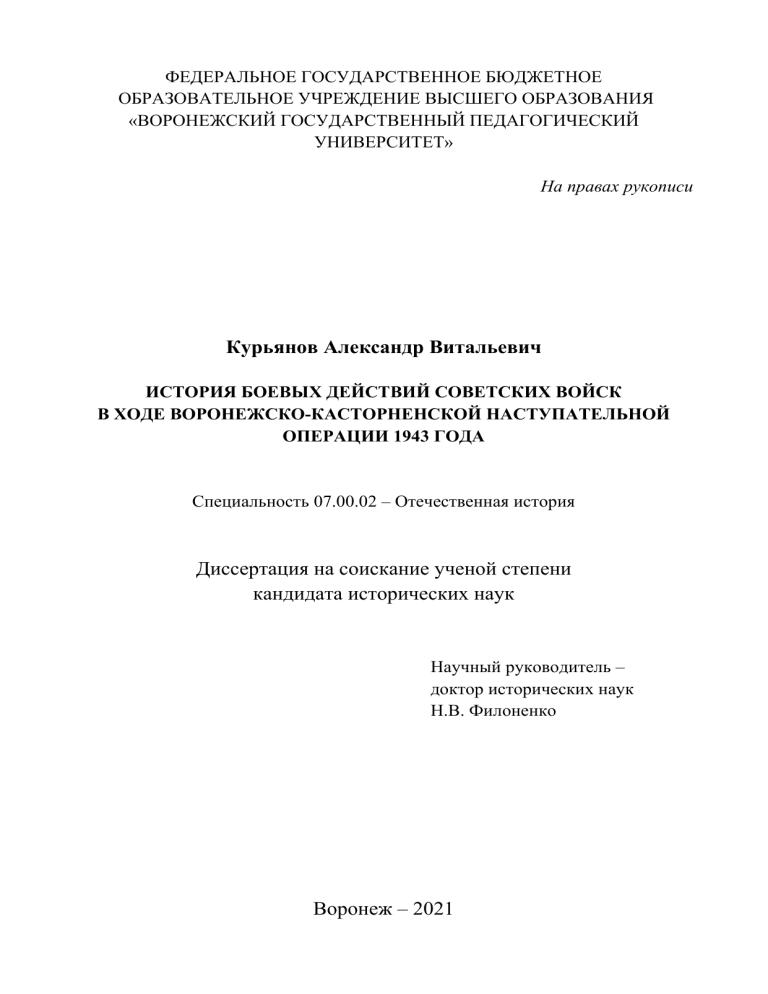 ФЕДЕРАЛЬНОЕ ГОСУДАРСТВЕННОЕ БЮДЖЕТНОЕ ОБРАЗОВАТЕЛЬНОЕ УЧРЕЖДЕНИЕ ВЫСШЕГО ОБРАЗОВАНИЯ «ВОРОНЕЖСКИЙ ГОСУДАРСТВЕННЫЙ ПЕДАГОГИЧЕСКИЙ УНИВЕРСИТЕТ»

На правах рукописи

Курьянов Александр Витальевич

ИСТОРИЯ БОЕВЫХ ДЕЙСТВИЙ СОВЕТСКИХ ВОЙСК В ХОДЕ ВОРОНЕЖСКО-КАСТОРНЕНСКОЙ НАСТУПАТЕЛЬНОЙ ОПЕРАЦИИ 1943 ГОДА

Специальность 07.00.02 – Отечественная история

Диссертация на соискание ученой степени кандидата исторических наук

Научный руководитель – доктор исторических наук Н.В. Филоненко

Воронеж – 2021